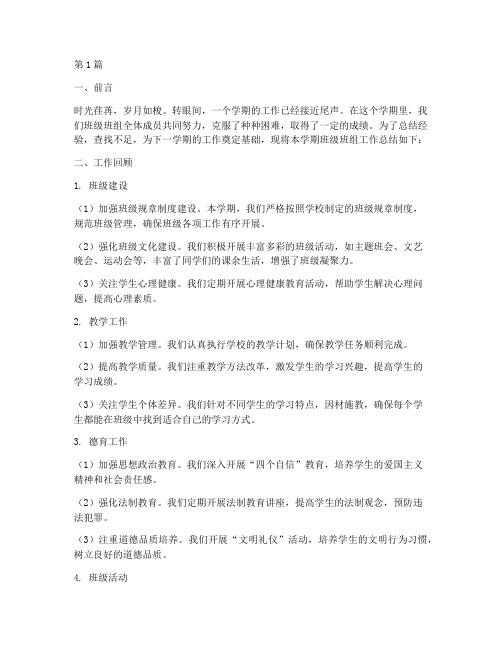 第1篇

一、前言

时光荏苒，岁月如梭。转眼间，一个学期的工作已经接近尾声。在这个学期里，我们班级班组全体成员共同努力，克服了种种困难，取得了一定的成绩。为了总结经验，查找不足，为下一学期的工作奠定基础，现将本学期班级班组工作总结如下：

二、工作回顾

1. 班级建设

（1）加强班级规章制度建设。本学期，我们严格按照学校制定的班级规章制度，规范班级管理，确保班级各项工作有序开展。

（2）强化班级文化建设。我们积极开展丰富多彩的班级活动，如主题班会、文艺晚会、运动会等，丰富了同学们的课余生活，增强了班级凝聚力。

（3）关注学生心理健康。我们定期开展心理健康教育活动，帮助学生解决心理问题，提高心理素质。

2. 教学工作

（1）加强教学管理。我们认真执行学校的教学计划，确保教学任务顺利完成。

（2）提高教学质量。我们注重教学方法改革，激发学生的学习兴趣，提高学生的学习成绩。

（3）关注学生个体差异。我们针对不同学生的学习特点，因材施教，确保每个学生都能在班级中找到适合自己的学习方式。

3. 德育工作

（1）加强思想政治教育。我们深入开展“四个自信”教育，培养学生的爱国主义精神和社会责任感。

（2）强化法制教育。我们定期开展法制教育讲座，提高学生的法制观念，预防违法犯罪。

（3）注重道德品质培养。我们开展“文明礼仪”活动，培养学生的文明行为习惯，树立良好的道德品质。

4. 班级活动